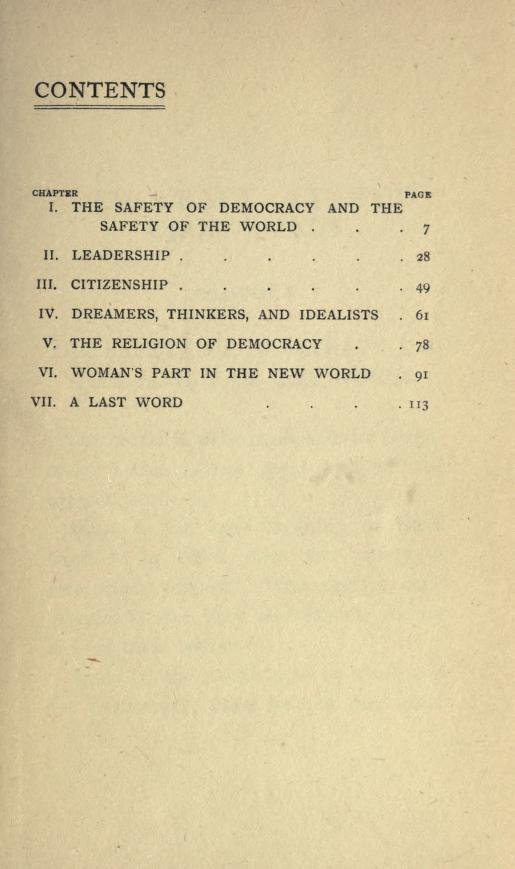 CONTENTS

| CHAPTER | | PAGE |
|---|---|---|
| I. | THE SAFETY OF DEMOCRACY AND THE SAFETY OF THE WORLD . . . | 7 |
| II. | LEADERSHIP . . . . . . | 28 |
| III. | CITIZENSHIP . . . . . . | 49 |
| IV. | DREAMERS, THINKERS, AND IDEALISTS . | 61 |
| V. | THE RELIGION OF DEMOCRACY . . | 78 |
| VI. | WOMAN'S PART IN THE NEW WORLD . | 91 |
| VII. | A LAST WORD . . . . | 113 |